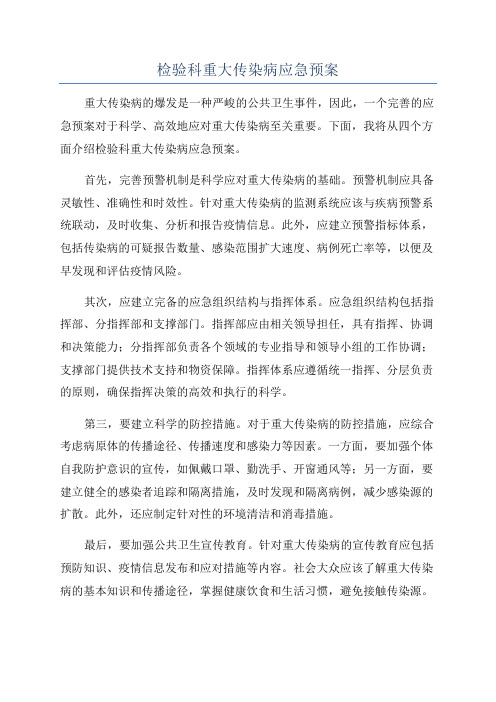 检验科重大传染病应急预案

重大传染病的爆发是一种严峻的公共卫生事件，因此，一个完善的应急预案对于科学、高效地应对重大传染病至关重要。下面，我将从四个方面介绍检验科重大传染病应急预案。

首先，完善预警机制是科学应对重大传染病的基础。预警机制应具备灵敏性、准确性和时效性。针对重大传染病的监测系统应该与疾病预警系统联动，及时收集、分析和报告疫情信息。此外，应建立预警指标体系，包括传染病的可疑报告数量、感染范围扩大速度、病例死亡率等，以便及早发现和评估疫情风险。

其次，应建立完备的应急组织结构与指挥体系。应急组织结构包括指挥部、分指挥部和支撑部门。指挥部应由相关领导担任，具有指挥、协调和决策能力；分指挥部负责各个领域的专业指导和领导小组的工作协调；支撑部门提供技术支持和物资保障。指挥体系应遵循统一指挥、分层负责的原则，确保指挥决策的高效和执行的科学。

第三，要建立科学的防控措施。对于重大传染病的防控措施，应综合考虑病原体的传播途径、传播速度和感染力等因素。一方面，要加强个体自我防护意识的宣传，如佩戴口罩、勤洗手、开窗通风等；另一方面，要建立健全的感染者追踪和隔离措施，及时发现和隔离病例，减少感染源的扩散。此外，还应制定针对性的环境清洁和消毒措施。

最后，要加强公共卫生宣传教育。针对重大传染病的宣传教育应包括预防知识、疫情信息发布和应对措施等内容。社会大众应该了解重大传染病的基本知识和传播途径，掌握健康饮食和生活习惯，避免接触传染源。